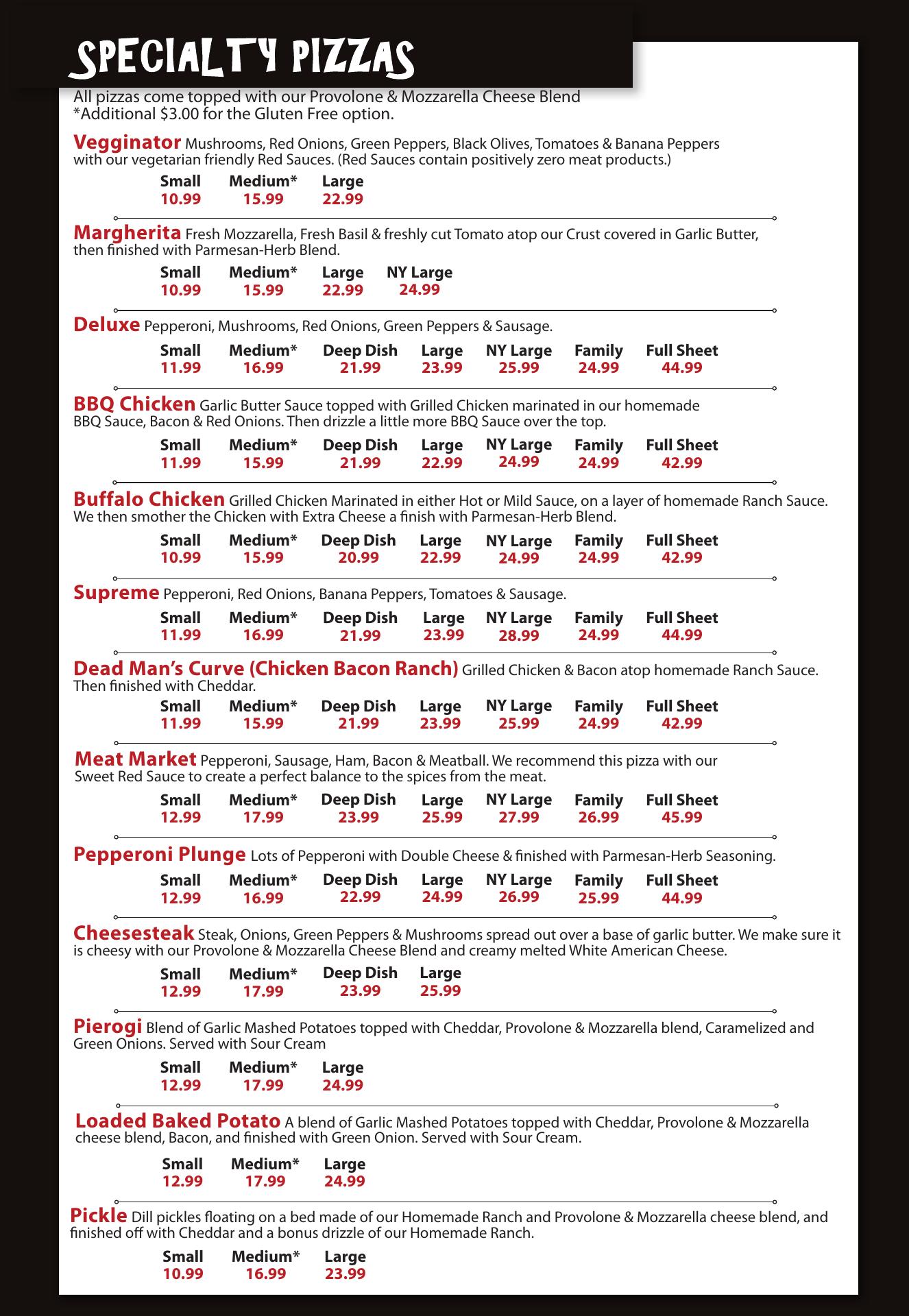 SPECIALTY PIZZAS

All pizzas come topped with our Provolone & Mozzarella Cheese Blend
*Additional $3.00 for the Gluten Free option.

Vegginator Mushrooms, Red Onions, Green Peppers, Black Olives, Tomatoes & Banana Peppers with our vegetarian friendly Red Sauces. (Red Sauces contain positively zero meat products.)

| Small | Medium* | Large |
|---|---|---|
| 10.99 | 15.99 | 22.99 |

Margherita Fresh Mozzarella, Fresh Basil & freshly cut Tomato atop our Crust covered in Garlic Butter, then finished with Parmesan-Herb Blend.

| Small | Medium* | Large | NY Large |
|---|---|---|---|
| 10.99 | 15.99 | 22.99 | 24.99 |

Deluxe Pepperoni, Mushrooms, Red Onions, Green Peppers & Sausage.

| Small | Medium* | Deep Dish | Large | NY Large | Family | Full Sheet |
|---|---|---|---|---|---|---|
| 11.99 | 16.99 | 21.99 | 23.99 | 25.99 | 24.99 | 44.99 |

BBQ Chicken Garlic Butter Sauce topped with Grilled Chicken marinated in our homemade BBQ Sauce, Bacon & Red Onions. Then drizzle a little more BBQ Sauce over the top.

| Small | Medium* | Deep Dish | Large | NY Large | Family | Full Sheet |
|---|---|---|---|---|---|---|
| 11.99 | 15.99 | 21.99 | 22.99 | 24.99 | 24.99 | 42.99 |

Buffalo Chicken Grilled Chicken Marinated in either Hot or Mild Sauce, on a layer of homemade Ranch Sauce. We then smother the Chicken with Extra Cheese a finish with Parmesan-Herb Blend.

| Small | Medium* | Deep Dish | Large | NY Large | Family | Full Sheet |
|---|---|---|---|---|---|---|
| 10.99 | 15.99 | 20.99 | 22.99 | 24.99 | 24.99 | 42.99 |

Supreme Pepperoni, Red Onions, Banana Peppers, Tomatoes & Sausage.

| Small | Medium* | Deep Dish | Large | NY Large | Family | Full Sheet |
|---|---|---|---|---|---|---|
| 11.99 | 16.99 | 21.99 | 23.99 | 28.99 | 24.99 | 44.99 |

Dead Man's Curve (Chicken Bacon Ranch) Grilled Chicken & Bacon atop homemade Ranch Sauce. Then finished with Cheddar.

| Small | Medium* | Deep Dish | Large | NY Large | Family | Full Sheet |
|---|---|---|---|---|---|---|
| 11.99 | 15.99 | 21.99 | 23.99 | 25.99 | 24.99 | 42.99 |

Meat Market Pepperoni, Sausage, Ham, Bacon & Meatball. We recommend this pizza with our Sweet Red Sauce to create a perfect balance to the spices from the meat.

| Small | Medium* | Deep Dish | Large | NY Large | Family | Full Sheet |
|---|---|---|---|---|---|---|
| 12.99 | 17.99 | 23.99 | 25.99 | 27.99 | 26.99 | 45.99 |

Pepperoni Plunge Lots of Pepperoni with Double Cheese & finished with Parmesan-Herb Seasoning.

| Small | Medium* | Deep Dish | Large | NY Large | Family | Full Sheet |
|---|---|---|---|---|---|---|
| 12.99 | 16.99 | 22.99 | 24.99 | 26.99 | 25.99 | 44.99 |

Cheesesteak Steak, Onions, Green Peppers & Mushrooms spread out over a base of garlic butter. We make sure it is cheesy with our Provolone & Mozzarella Cheese Blend and creamy melted White American Cheese.

| Small | Medium* | Deep Dish | Large |
|---|---|---|---|
| 12.99 | 17.99 | 23.99 | 25.99 |

Pierogi Blend of Garlic Mashed Potatoes topped with Cheddar, Provolone & Mozzarella blend, Caramelized and Green Onions. Served with Sour Cream

| Small | Medium* | Large |
|---|---|---|
| 12.99 | 17.99 | 24.99 |

Loaded Baked Potato A blend of Garlic Mashed Potatoes topped with Cheddar, Provolone & Mozzarella cheese blend, Bacon, and finished with Green Onion. Served with Sour Cream.

| Small | Medium* | Large |
|---|---|---|
| 12.99 | 17.99 | 24.99 |

Pickle Dill pickles floating on a bed made of our Homemade Ranch and Provolone & Mozzarella cheese blend, and finished off with Cheddar and a bonus drizzle of our Homemade Ranch.

| Small | Medium* | Large |
|---|---|---|
| 10.99 | 16.99 | 23.99 |